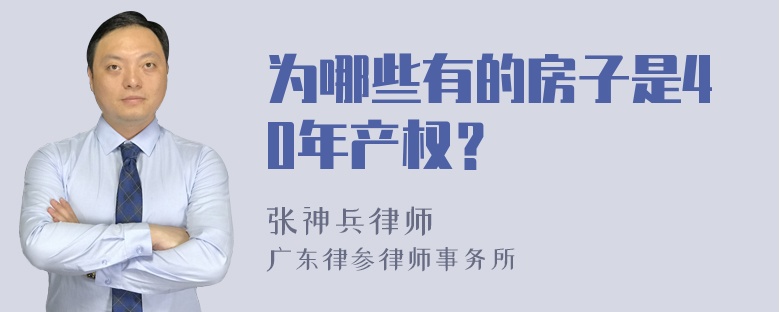 为哪些有的房子是40年产权？

张神兵律师
广东律参律师事务所